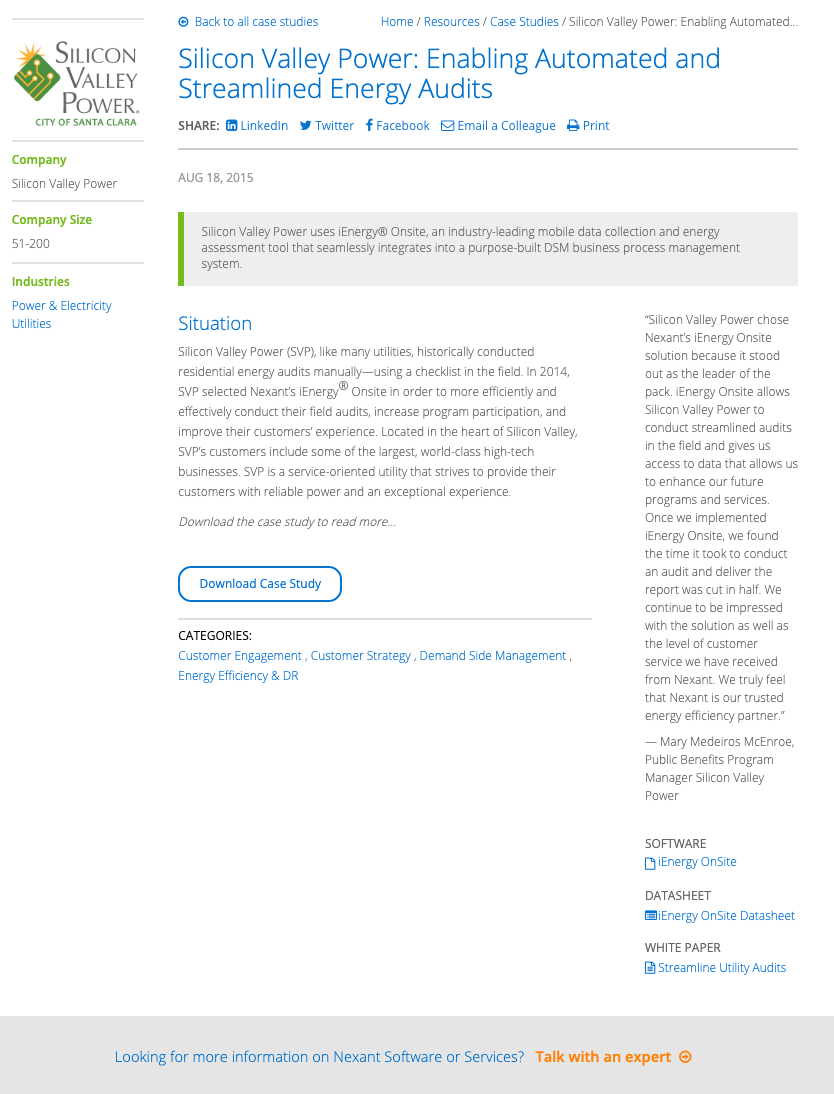 SILICON VALLEY POWER.
CITY OF SANTA CLARA

Company
Silicon Valley Power

Company Size
51-200

Industries
Power & Electricity Utilities

Back to all case studies

Home / Resources / Case Studies / Silicon Valley Power: Enabling Automated...

Silicon Valley Power: Enabling Automated and Streamlined Energy Audits

SHARE: LinkedIn Twitter Facebook Email a Colleague Print

AUG 18, 2015

Silicon Valley Power uses iEnergy® Onsite, an industry-leading mobile data collection and energy assessment tool that seamlessly integrates into a purpose-built DSM business process management system.

Situation

Silicon Valley Power (SVP), like many utilities, historically conducted residential energy audits manually—using a checklist in the field. In 2014, SVP selected Nexant's iEnergy® Onsite in order to more efficiently and effectively conduct their field audits, increase program participation, and improve their customers' experience. Located in the heart of Silicon Valley, SVP's customers include some of the largest, world-class high-tech businesses. SVP is a service-oriented utility that strives to provide their customers with reliable power and an exceptional experience.

Download the case study to read more...

Download Case Study

CATEGORIES:
Customer Engagement , Customer Strategy , Demand Side Management , Energy Efficiency & DR

"Silicon Valley Power chose Nexant's iEnergy Onsite solution because it stood out as the leader of the pack. iEnergy Onsite allows Silicon Valley Power to conduct streamlined audits in the field and gives us access to data that allows us to enhance our future programs and services. Once we implemented iEnergy Onsite, we found the time it took to conduct an audit and deliver the report was cut in half. We continue to be impressed with the solution as well as the level of customer service we have received from Nexant. We truly feel that Nexant is our trusted energy efficiency partner."

— Mary Medeiros McEnroe, Public Benefits Program Manager Silicon Valley Power

SOFTWARE
iEnergy OnSite

DATASHEET
iEnergy OnSite Datasheet

WHITE PAPER
Streamline Utility Audits

Looking for more information on Nexant Software or Services? Talk with an expert